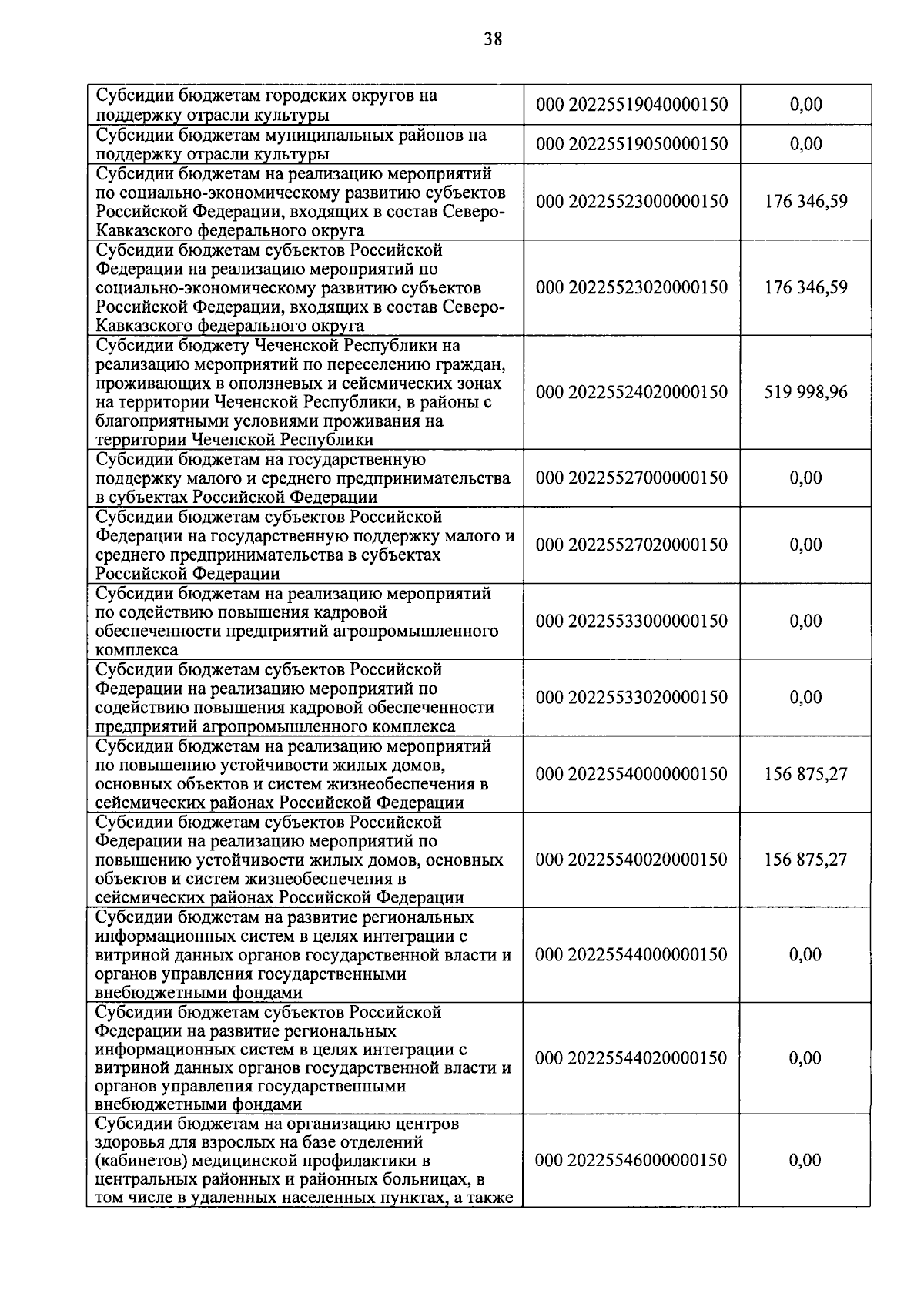 38

| Субсидии бюджетам городских округов на поддержку отрасли культуры | 000 20225519040000150 | 0,00 |
|---|---|---|
| Субсидии бюджетам муниципальных районов на поддержку отрасли культуры | 000 20225519050000150 | 0,00 |
| Субсидии бюджетам на реализацию мероприятий по социально-экономическому развитию субъектов Российской Федерации, входящих в состав Северо-Кавказского федерального округа | 000 20225523000000150 | 176 346,59 |
| Субсидии бюджетам субъектов Российской Федерации на реализацию мероприятий по социально-экономическому развитию субъектов Российской Федерации, входящих в состав Северо-Кавказского федерального округа | 000 20225523020000150 | 176 346,59 |
| Субсидии бюджету Чеченской Республики на реализацию мероприятий по переселению граждан, проживающих в оползневых и сейсмических зонах на территории Чеченской Республики, в районы с благоприятными условиями проживания на территории Чеченской Республики | 000 20225524020000150 | 519 998,96 |
| Субсидии бюджетам на государственную поддержку малого и среднего предпринимательства в субъектах Российской Федерации | 000 20225527000000150 | 0,00 |
| Субсидии бюджетам субъектов Российской Федерации на государственную поддержку малого и среднего предпринимательства в субъектах Российской Федерации | 000 20225527020000150 | 0,00 |
| Субсидии бюджетам на реализацию мероприятий по содействию повышения кадровой обеспеченности предприятий агропромышленного комплекса | 000 20225533000000150 | 0,00 |
| Субсидии бюджетам субъектов Российской Федерации на реализацию мероприятий по содействию повышения кадровой обеспеченности предприятий агропромышленного комплекса | 000 20225533020000150 | 0,00 |
| Субсидии бюджетам на реализацию мероприятий по повышению устойчивости жилых домов, основных объектов и систем жизнеобеспечения в сейсмических районах Российской Федерации | 000 20225540000000150 | 156 875,27 |
| Субсидии бюджетам субъектов Российской Федерации на реализацию мероприятий по повышению устойчивости жилых домов, основных объектов и систем жизнеобеспечения в сейсмических районах Российской Федерации | 000 20225540020000150 | 156 875,27 |
| Субсидии бюджетам на развитие региональных информационных систем в целях интеграции с витриной данных органов государственной власти и органов управления государственными внебюджетными фондами | 000 20225544000000150 | 0,00 |
| Субсидии бюджетам субъектов Российской Федерации на развитие региональных информационных систем в целях интеграции с витриной данных органов государственной власти и органов управления государственными внебюджетными фондами | 000 20225544020000150 | 0,00 |
| Субсидии бюджетам на организацию центров здоровья для взрослых на базе отделений (кабинетов) медицинской профилактики в центральных районных и районных больницах, в том числе в удаленных населенных пунктах, а также | 000 20225546000000150 | 0,00 |